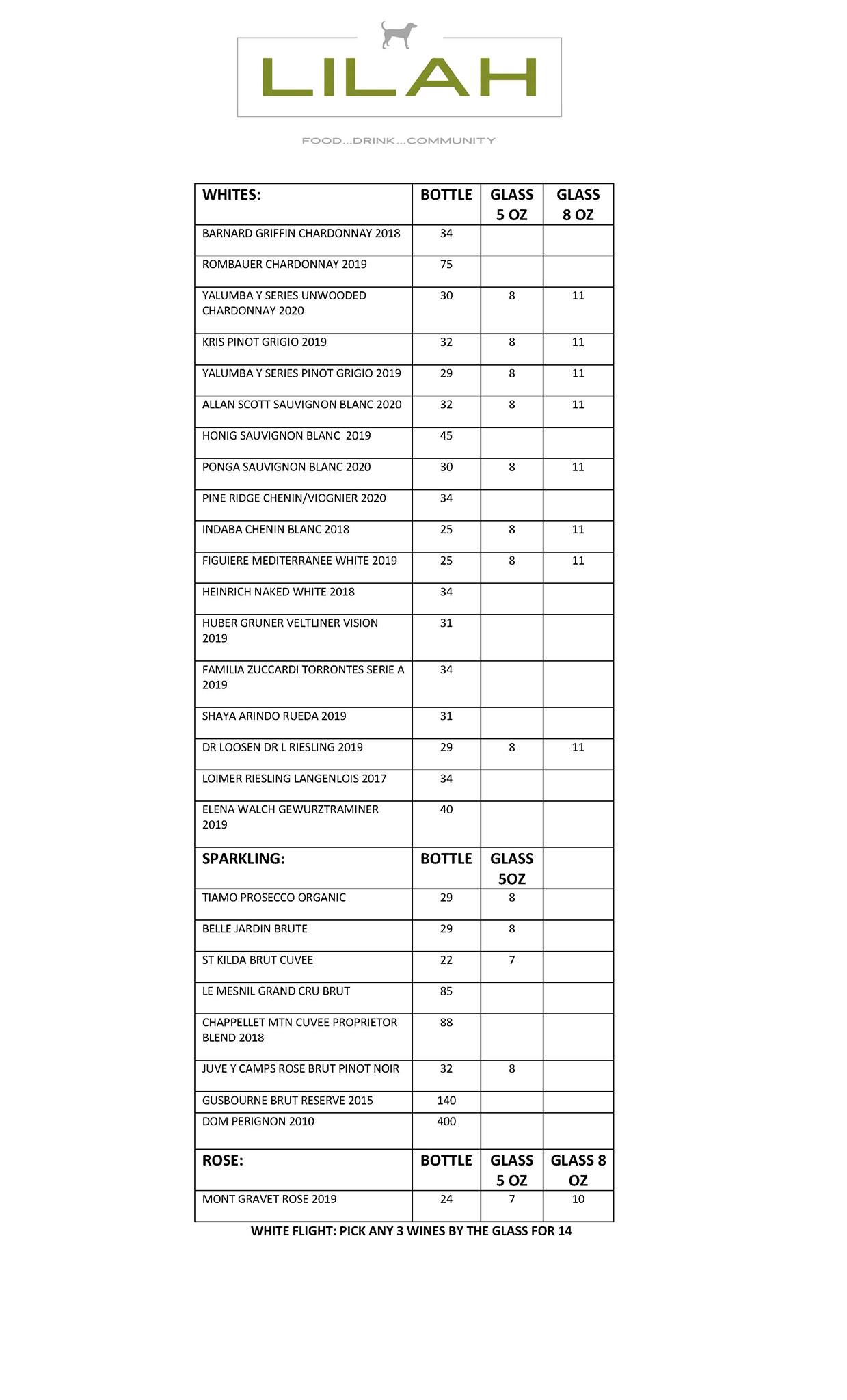 LILAH

FOOD...DRINK...COMMUNITY

| WHITES: | BOTTLE | GLASS 5 OZ | GLASS 8 OZ |
|---|---|---|---|
| BARNARD GRIFFIN CHARDONNAY 2018 | 34 | | |
| ROMBAUER CHARDONNAY 2019 | 75 | | |
| YALUMBA Y SERIES UNWOODED CHARDONNAY 2020 | 30 | 8 | 11 |
| KRIS PINOT GRIGIO 2019 | 32 | 8 | 11 |
| YALUMBA Y SERIES PINOT GRIGIO 2019 | 29 | 8 | 11 |
| ALLAN SCOTT SAUVIGNON BLANC 2020 | 32 | 8 | 11 |
| HONIG SAUVIGNON BLANC 2019 | 45 | | |
| PONGA SAUVIGNON BLANC 2020 | 30 | 8 | 11 |
| PINE RIDGE CHENIN/VIOGNIER 2020 | 34 | | |
| INDABA CHENIN BLANC 2018 | 25 | 8 | 11 |
| FIGUIERE MEDITERRANEE WHITE 2019 | 25 | 8 | 11 |
| HEINRICH NAKED WHITE 2018 | 34 | | |
| HUBER GRUNER VELTLINER VISION 2019 | 31 | | |
| FAMILIA ZUCCARDI TORRONTES SERIE A 2019 | 34 | | |
| SHAYA ARINDO RUEDA 2019 | 31 | | |
| DR LOOSEN DR L RIESLING 2019 | 29 | 8 | 11 |
| LOIMER RIESLING LANGENLOIS 2017 | 34 | | |
| ELENA WALCH GEWURZTRAMINER 2019 | 40 | | |
| SPARKLING: | BOTTLE | GLASS 5OZ | |
| TIAMO PROSECCO ORGANIC | 29 | 8 | |
| BELLE JARDIN BRUTE | 29 | 8 | |
| ST KILDA BRUT CUVEE | 22 | 7 | |
| LE MESNIL GRAND CRU BRUT | 85 | | |
| CHAPPELLET MTN CUVEE PROPRIETOR BLEND 2018 | 88 | | |
| JUVE Y CAMPS ROSE BRUT PINOT NOIR | 32 | 8 | |
| GUSBOURNE BRUT RESERVE 2015 | 140 | | |
| DOM PERIGNON 2010 | 400 | | |
| ROSE: | BOTTLE | GLASS 5 OZ | GLASS 8 OZ |
| MONT GRAVET ROSE 2019 | 24 | 7 | 10 |

WHITE FLIGHT: PICK ANY 3 WINES BY THE GLASS FOR 14